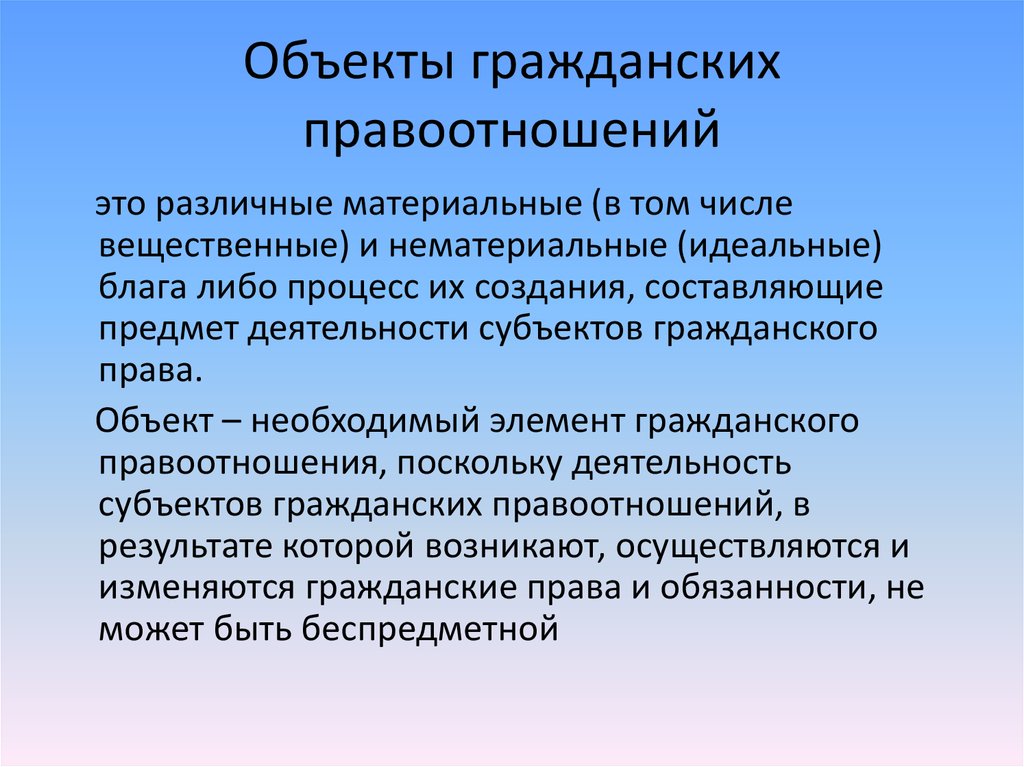 Объекты гражданских правоотношений

это различные материальные (в том числе вещественные) и нематериальные (идеальные) блага либо процесс их создания, составляющие предмет деятельности субъектов гражданского права.

Объект – необходимый элемент гражданского правоотношения, поскольку деятельность субъектов гражданских правоотношений, в результате которой возникают, осуществляются и изменяются гражданские права и обязанности, не может быть беспредметной